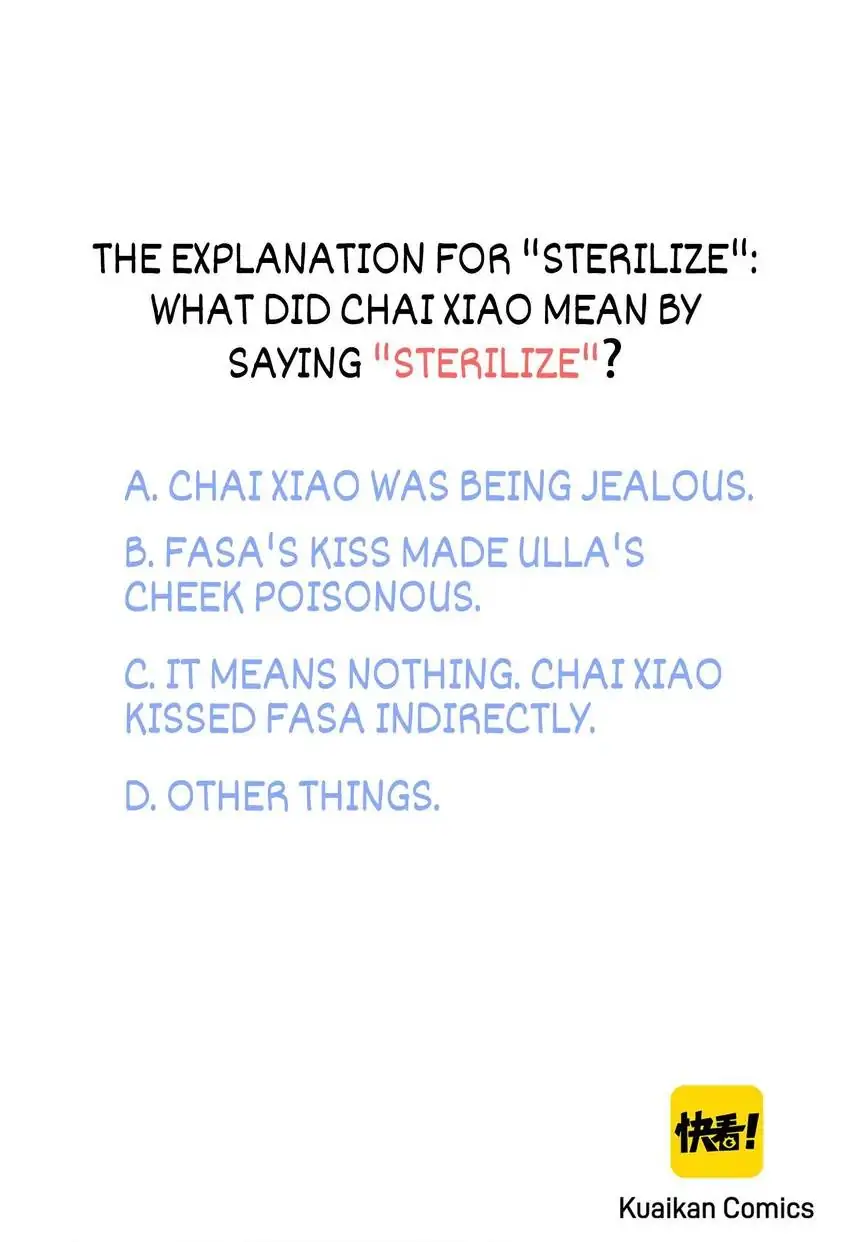 THE EXPLANATION FOR "STERILIZE": WHAT DID CHAI XIAO MEAN BY SAYING "STERILIZE"?

A. CHAI XIAO WAS BEING JEALOUS.

B. FASA'S KISS MADE ULLA'S CHEEK POISONOUS.

C. IT MEANS NOTHING. CHAI XIAO KISSED FASA INDIRECTLY.

D. OTHER THINGS.

快看!

Kuaikan Comics